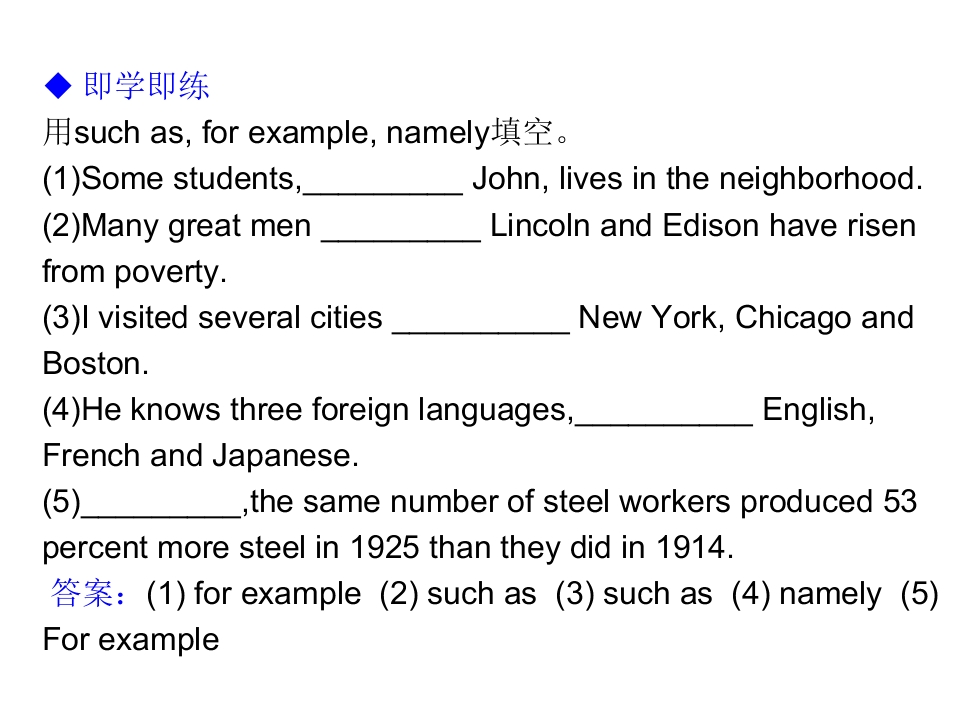 ◆ 即学即练

用such as, for example, namely填空。

(1)Some students,____ John, lives in the neighborhood.

(2)Many great men ____ Lincoln and Edison have risen from poverty.

(3)I visited several cities ____ New York, Chicago and Boston.

(4)He knows three foreign languages,____ English, French and Japanese.

(5)____,the same number of steel workers produced 53 percent more steel in 1925 than they did in 1914.

答案：(1) for example (2) such as (3) such as (4) namely (5) For example